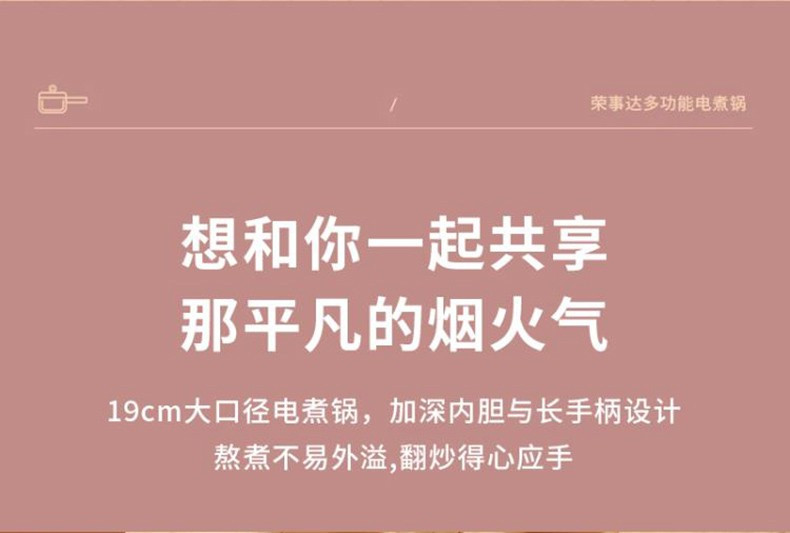 /

荣事达多功能电煮锅

想和你一起共享
那平凡的烟火气

19cm大口径电煮锅，加深内胆与长手柄设计
熬煮不易外溢,翻炒得心应手